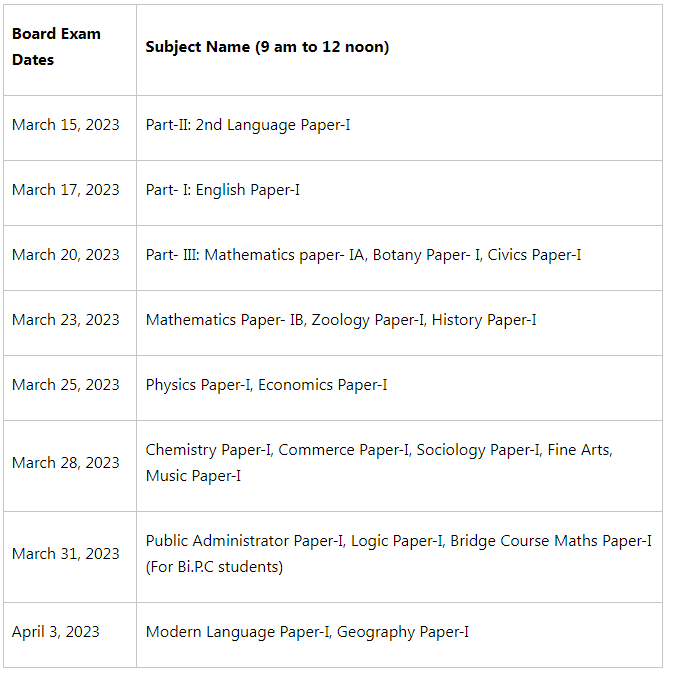 | Board Exam Dates | Subject Name (9 am to 12 noon) |
|---|---|
| March 15, 2023 | Part-II: 2nd Language Paper-I |
| March 17, 2023 | Part- I: English Paper-I |
| March 20, 2023 | Part- III: Mathematics paper- IA, Botany Paper- I, Civics Paper-I |
| March 23, 2023 | Mathematics Paper- IB, Zoology Paper-I, History Paper-I |
| March 25, 2023 | Physics Paper-I, Economics Paper-I |
| March 28, 2023 | Chemistry Paper-I, Commerce Paper-I, Sociology Paper-I, Fine Arts, Music Paper-I |
| March 31, 2023 | Public Administrator Paper-I, Logic Paper-I, Bridge Course Maths Paper-I (For Bi.P.C students) |
| April 3, 2023 | Modern Language Paper-I, Geography Paper-I |